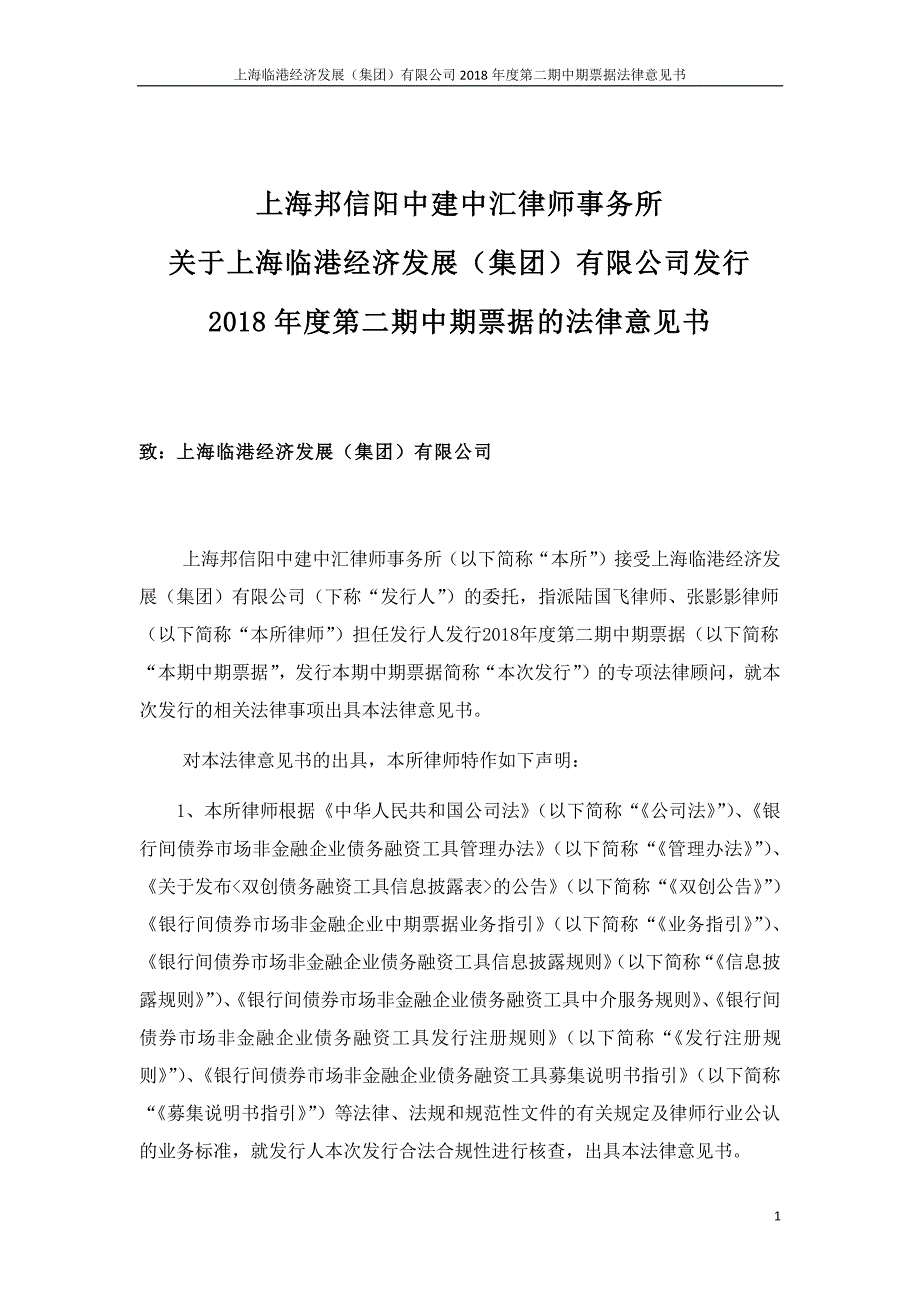 上海临港经济发展（集团）有限公司 2018 年度第二期中期票据法律意见书

上海邦信阳中建中汇律师事务所
关于上海临港经济发展（集团）有限公司发行
2018 年度第二期中期票据的法律意见书

致：上海临港经济发展（集团）有限公司

上海邦信阳中建中汇律师事务所（以下简称“本所”）接受上海临港经济发展（集团）有限公司（下称“发行人”）的委托，指派陆国飞律师、张影影律师（以下简称“本所律师”）担任发行人发行2018年度第二期中期票据（以下简称“本期中期票据”，发行本期中期票据简称“本次发行”）的专项法律顾问，就本次发行的相关法律事项出具本法律意见书。

对本法律意见书的出具，本所律师特作如下声明：

1、本所律师根据《中华人民共和国公司法》（以下简称“《公司法》”）、《银行间债券市场非金融企业债务融资工具管理办法》（以下简称“《管理办法》”）、《关于发布<双创债务融资工具信息披露表>的公告》（以下简称“《双创公告》”）《银行间债券市场非金融企业中期票据业务指引》（以下简称“《业务指引》”）、《银行间债券市场非金融企业债务融资工具信息披露规则》（以下简称“《信息披露规则》”）、《银行间债券市场非金融企业债务融资工具中介服务规则》、《银行间债券市场非金融企业债务融资工具发行注册规则》（以下简称“《发行注册规则》”）、《银行间债券市场非金融企业债务融资工具募集说明书指引》（以下简称“《募集说明书指引》”）等法律、法规和规范性文件的有关规定及律师行业公认的业务标准，就发行人本次发行合法合规性进行核查，出具本法律意见书。

1